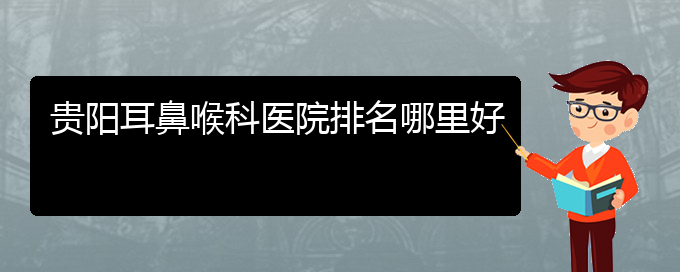 贵阳耳鼻喉科医院排名哪里好